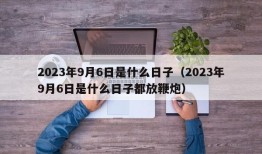 2023年9月6日是什么日子（2023年9月6日是什么日子都放鞭炮）